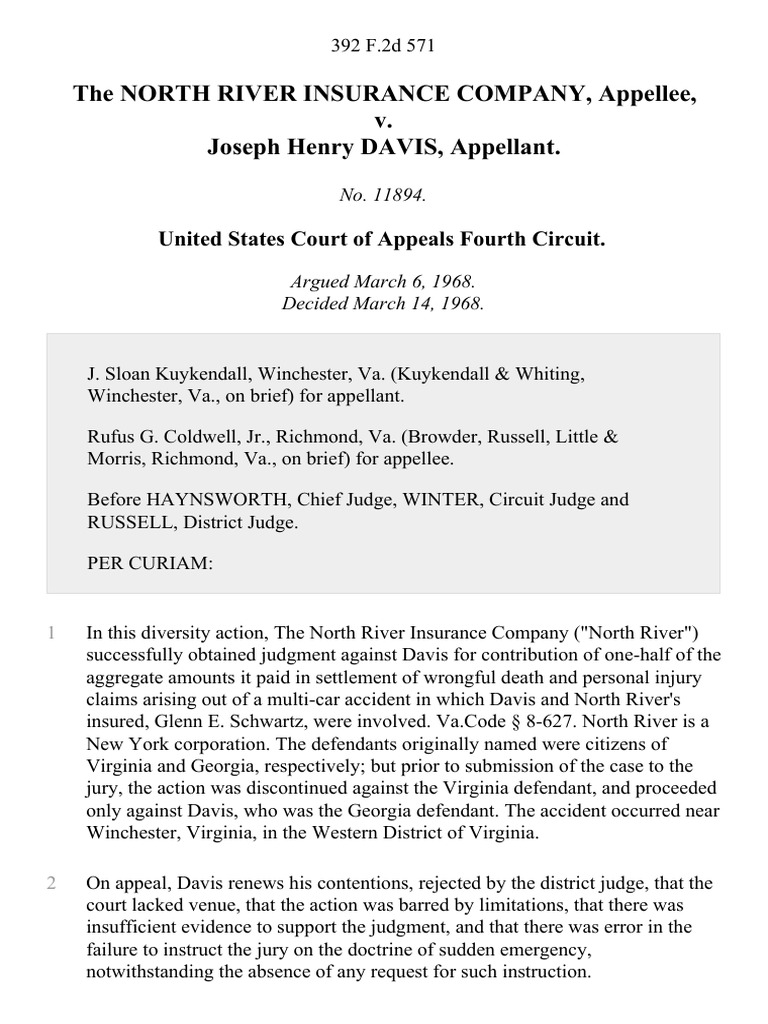 392 F.2d 571

The NORTH RIVER INSURANCE COMPANY, Appellee, v. Joseph Henry DAVIS, Appellant.

No. 11894.

United States Court of Appeals Fourth Circuit.

Argued March 6, 1968.
Decided March 14, 1968.

J. Sloan Kuykendall, Winchester, Va. (Kuykendall & Whiting, Winchester, Va., on brief) for appellant.

Rufus G. Coldwell, Jr., Richmond, Va. (Browder, Russell, Little & Morris, Richmond, Va., on brief) for appellee.

Before HAYNSWORTH, Chief Judge, WINTER, Circuit Judge and RUSSELL, District Judge.

PER CURIAM:

1 In this diversity action, The North River Insurance Company ("North River") successfully obtained judgment against Davis for contribution of one-half of the aggregate amounts it paid in settlement of wrongful death and personal injury claims arising out of a multi-car accident in which Davis and North River's insured, Glenn E. Schwartz, were involved. Va.Code § 8-627. North River is a New York corporation. The defendants originally named were citizens of Virginia and Georgia, respectively; but prior to submission of the case to the jury, the action was discontinued against the Virginia defendant, and proceeded only against Davis, who was the Georgia defendant. The accident occurred near Winchester, Virginia, in the Western District of Virginia.

2 On appeal, Davis renews his contentions, rejected by the district judge, that the court lacked venue, that the action was barred by limitations, that there was insufficient evidence to support the judgment, and that there was error in the failure to instruct the jury on the doctrine of sudden emergency, notwithstanding the absence of any request for such instruction.